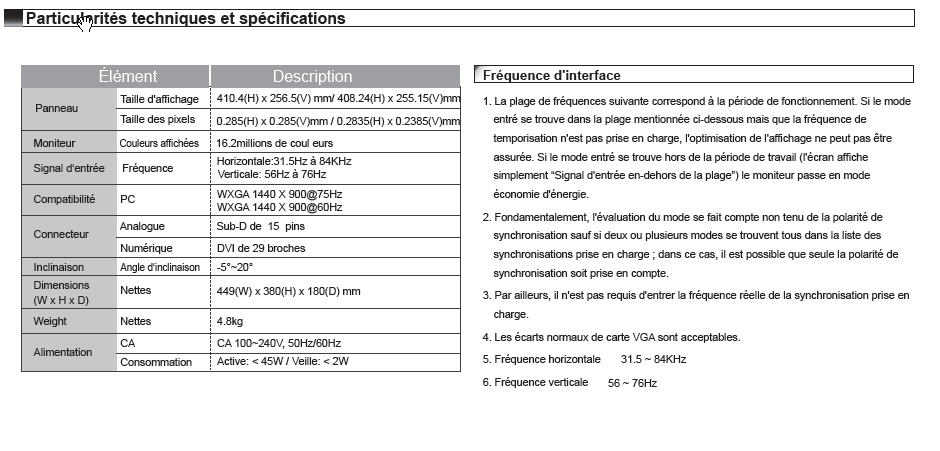 Particularités techniques et spécifications

| Élément | | Description |
|---|---|---|
| Panneau | Taille d'affichage | 410.4(H) x 256.5(V) mm/ 408.24(H) x 255.15(V)mm |
| | Taille des pixels | 0.285(H) x 0.285(V)mm / 0.2835(H) x 0.2385(V)mm |
| Moniteur | Couleurs affichées | 16.2millions de coul eurs |
| Signal d'entrée | Fréquence | Horizontale:31.5Hz à 84KHz Verticale: 56Hz à 76Hz |
| Compatibilité | PC | WXGA 1440 X 900@75Hz WXGA 1440 X 900@60Hz |
| Connecteur | Analogue | Sub-D de 15 pins |
| | Numérique | DVI de 29 broches |
| Inclinaison | Angle d'inclinaison | -5°~20° |
| Dimensions (W x H x D) | Nettes | 449(W) x 380(H) x 180(D) mm |
| Weight | Nettes | 4.8kg |
| Alimentation | CA | CA 100~240V, 50Hz/60Hz |
| | Consommation | Active: < 45W / Veille: < 2W |

Fréquence d'interface

1. La plage de fréquences suivante correspond à la période de fonctionnement. Si le mode entré se trouve dans la plage mentionnée ci-dessous mais que la fréquence de temporisation n'est pas prise en charge, l'optimisation de l'affichage ne peut pas être assurée. Si le mode entré se trouve hors de la période de travail (l'écran affiche simplement "Signal d'entrée en-dehors de la plage") le moniteur passe en mode économie d'énergie.

2. Fondamentalement, l'évaluation du mode se fait compte non tenu de la polarité de synchronisation sauf si deux ou plusieurs modes se trouvent tous dans la liste des synchronisations prise en charge ; dans ce cas, il est possible que seule la polarité de synchronisation soit prise en compte.

3. Par ailleurs, il n'est pas requis d'entrer la fréquence réelle de la synchronisation prise en charge.

4. Les écarts normaux de carte VGA sont acceptables.

5. Fréquence horizontale 31.5 ~ 84KHz

6. Fréquence verticale 56 ~ 76Hz